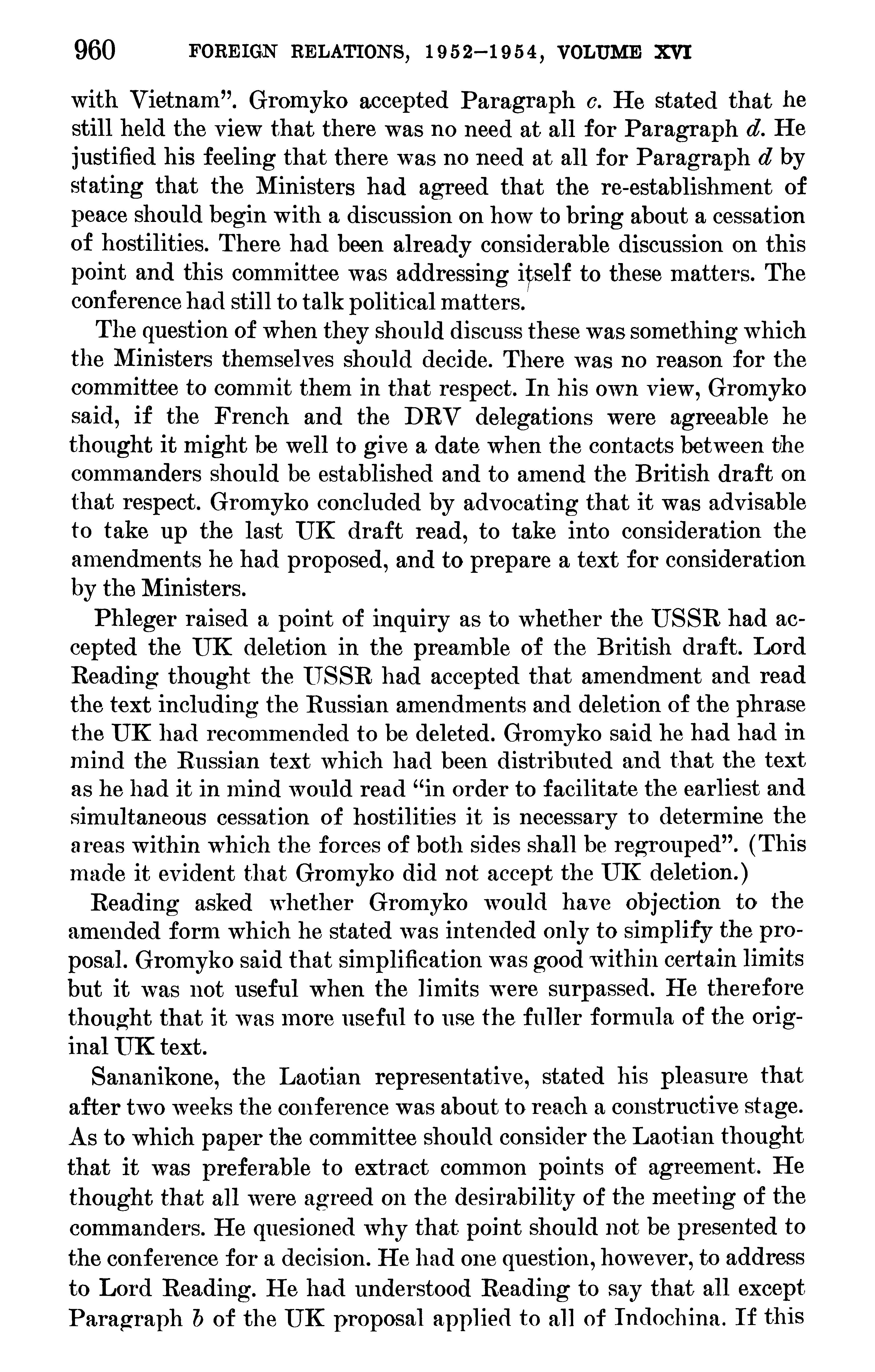 960 FOREIGN RELATIONS, 1952–1954, VOLUME XVI

with Vietnam". Gromyko accepted Paragraph c. He stated that he still held the view that there was no need at all for Paragraph d. He justified his feeling that there was no need at all for Paragraph d by stating that the Ministers had agreed that the re-establishment of peace should begin with a discussion on how to bring about a cessation of hostilities. There had been already considerable discussion on this point and this committee was addressing itself to these matters. The conference had still to talk political matters.

The question of when they should discuss these was something which the Ministers themselves should decide. There was no reason for the committee to commit them in that respect. In his own view, Gromyko said, if the French and the DRV delegations were agreeable he thought it might be well to give a date when the contacts between the commanders should be established and to amend the British draft on that respect. Gromyko concluded by advocating that it was advisable to take up the last UK draft read, to take into consideration the amendments he had proposed, and to prepare a text for consideration by the Ministers.

Phleger raised a point of inquiry as to whether the USSR had accepted the UK deletion in the preamble of the British draft. Lord Reading thought the USSR had accepted that amendment and read the text including the Russian amendments and deletion of the phrase the UK had recommended to be deleted. Gromyko said he had had in mind the Russian text which had been distributed and that the text as he had it in mind would read "in order to facilitate the earliest and simultaneous cessation of hostilities it is necessary to determine the areas within which the forces of both sides shall be regrouped". (This made it evident that Gromyko did not accept the UK deletion.)

Reading asked whether Gromyko would have objection to the amended form which he stated was intended only to simplify the proposal. Gromyko said that simplification was good within certain limits but it was not useful when the limits were surpassed. He therefore thought that it was more useful to use the fuller formula of the original UK text.

Sananikone, the Laotian representative, stated his pleasure that after two weeks the conference was about to reach a constructive stage. As to which paper the committee should consider the Laotian thought that it was preferable to extract common points of agreement. He thought that all were agreed on the desirability of the meeting of the commanders. He quesioned why that point should not be presented to the conference for a decision. He had one question, however, to address to Lord Reading. He had understood Reading to say that all except Paragraph b of the UK proposal applied to all of Indochina. If this